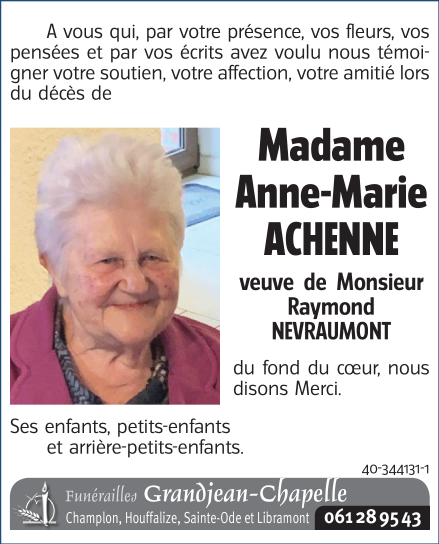 A vous qui, par votre présence, vos fleurs, vos pensées et par vos écrits avez voulu nous témoigner votre soutien, votre affection, votre amitié lors du décès de

Madame Anne-Marie ACHENNE

veuve de Monsieur Raymond NEVRAUMONT

du fond du cœur, nous disons Merci.

Ses enfants, petits-enfants et arrière-petits-enfants.

40-344131-1

Funérailles Grandjean-Chapelle
Champlon, Houffalize, Sainte-Ode et Libramont 061 28 95 43